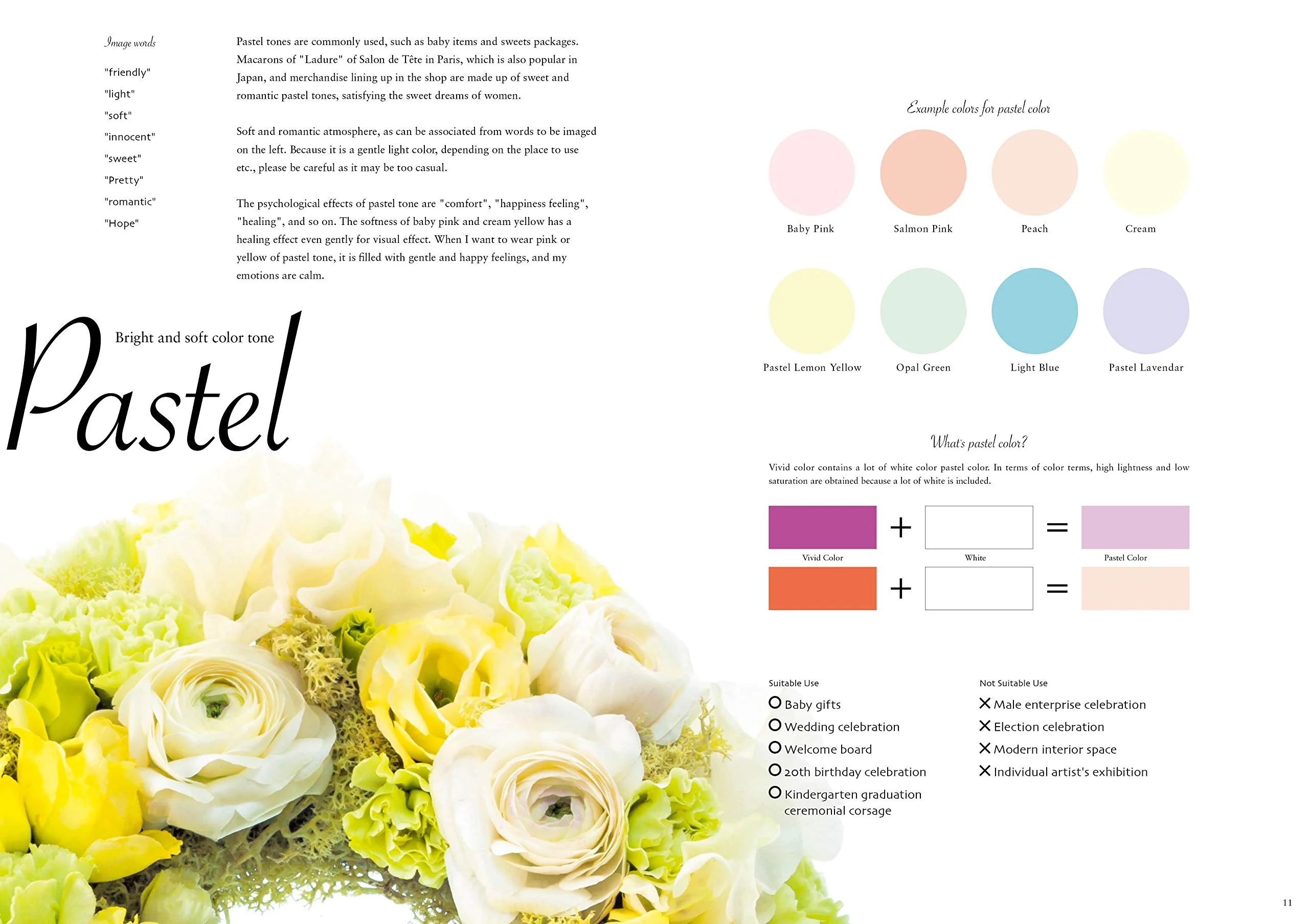 Image words

"friendly"

"light"

"soft"

"innocent"

"sweet"

"Pretty"

"romantic"

"Hope"

Pastel tones are commonly used, such as baby items and sweets packages. Macarons of "Ladure" of Salon de Tête in Paris, which is also popular in Japan, and merchandise lining up in the shop are made up of sweet and romantic pastel tones, satisfying the sweet dreams of women.

Soft and romantic atmosphere, as can be associated from words to be imaged on the left. Because it is a gentle light color, depending on the place to use etc., please be careful as it may be too casual.

The psychological effects of pastel tone are "comfort", "happiness feeling", "healing", and so on. The softness of baby pink and cream yellow has a healing effect even gently for visual effect. When I want to wear pink or yellow of pastel tone, it is filled with gentle and happy feelings, and my emotions are calm.

Bright and soft color tone

Pastel

Example colors for pastel color

Baby Pink

Salmon Pink

Peach

Cream

Pastel Lemon Yellow

Opal Green

Light Blue

Pastel Lavendar

What's pastel color?

Vivid color contains a lot of white color pastel color. In terms of color terms, high lightness and low saturation are obtained because a lot of white is included.

+ =

Vivid Color

White

Pastel Color

+ =

Suitable Use

O Baby gifts

O Wedding celebration

O Welcome board

O 20th birthday celebration

O Kindergarten graduation ceremonial corsage

Not Suitable Use

X Male enterprise celebration

X Election celebration

X Modern interior space

X Individual artist's exhibition

11